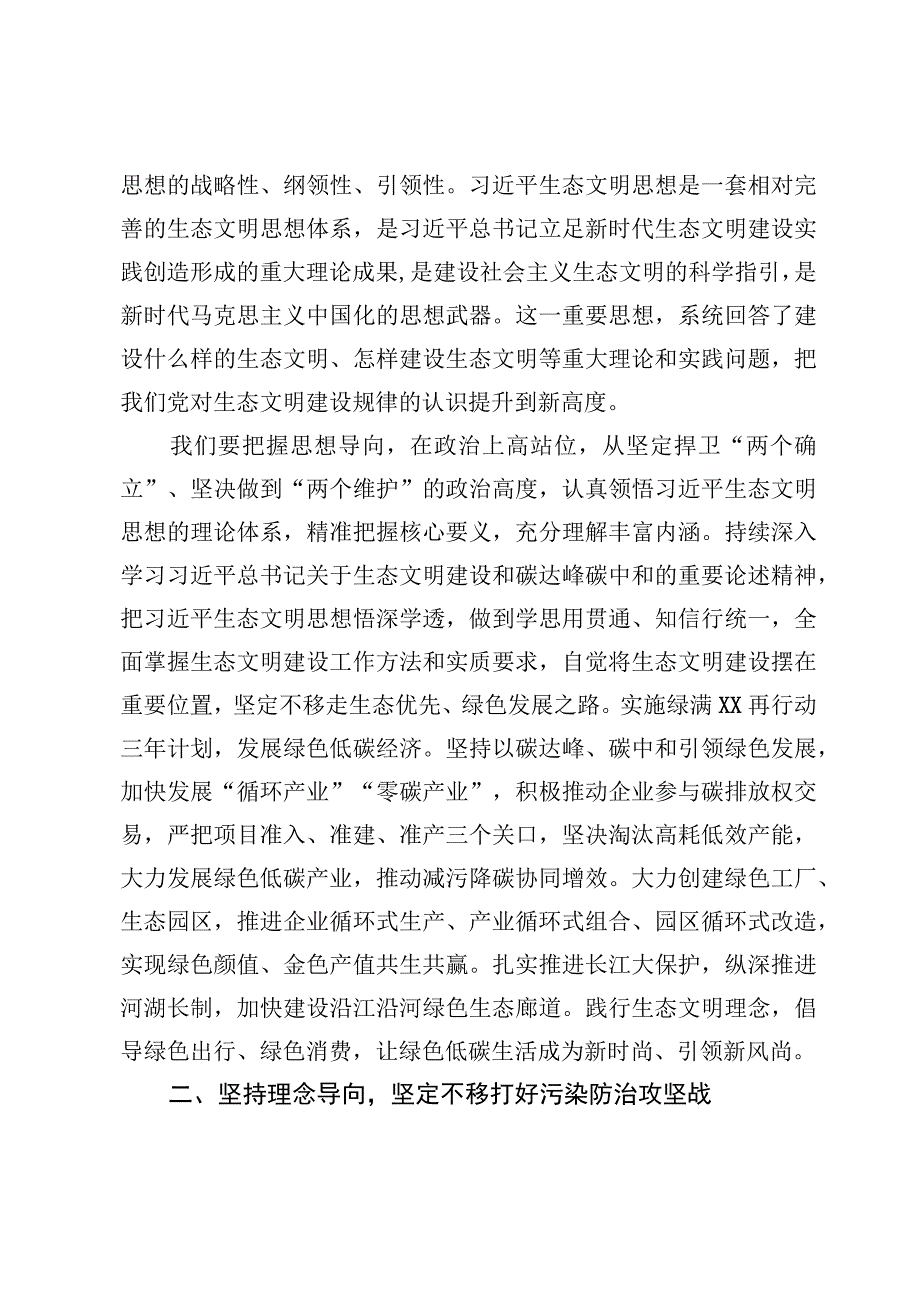 思想的战略性、纲领性、引领性。习近平生态文明思想是一套相对完善的生态文明思想体系，是习近平总书记立足新时代生态文明建设实践创造形成的重大理论成果,是建设社会主义生态文明的科学指引，是新时代马克思主义中国化的思想武器。这一重要思想，系统回答了建设什么样的生态文明、怎样建设生态文明等重大理论和实践问题，把我们党对生态文明建设规律的认识提升到新高度。

我们要把握思想导向，在政治上高站位，从坚定捍卫“两个确立”、坚决做到“两个维护”的政治高度，认真领悟习近平生态文明思想的理论体系，精准把握核心要义，充分理解丰富内涵。持续深入学习习近平总书记关于生态文明建设和碳达峰碳中和的重要论述精神，把习近平生态文明思想悟深学透，做到学思用贯通、知信行统一，全面掌握生态文明建设工作方法和实质要求，自觉将生态文明建设摆在重要位置，坚定不移走生态优先、绿色发展之路。实施绿满XX再行动三年计划，发展绿色低碳经济。坚持以碳达峰、碳中和引领绿色发展，加快发展“循环产业”“零碳产业”，积极推动企业参与碳排放权交易，严把项目准入、准建、准产三个关口，坚决淘汰高耗低效产能，大力发展绿色低碳产业，推动减污降碳协同增效。大力创建绿色工厂、生态园区，推进企业循环式生产、产业循环式组合、园区循环式改造，实现绿色颜值、金色产值共生共赢。扎实推进长江大保护，纵深推进河湖长制，加快建设沿江沿河绿色生态廊道。践行生态文明理念，倡导绿色出行、绿色消费，让绿色低碳生活成为新时尚、引领新风尚。

二、坚持理念导向，坚定不移打好污染防治攻坚战